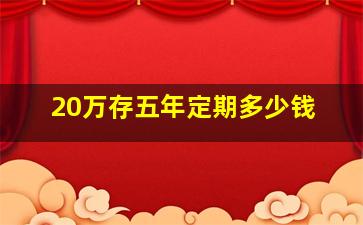 20万存五年定期多少钱